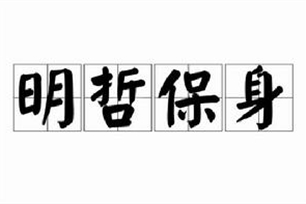 明哲保身